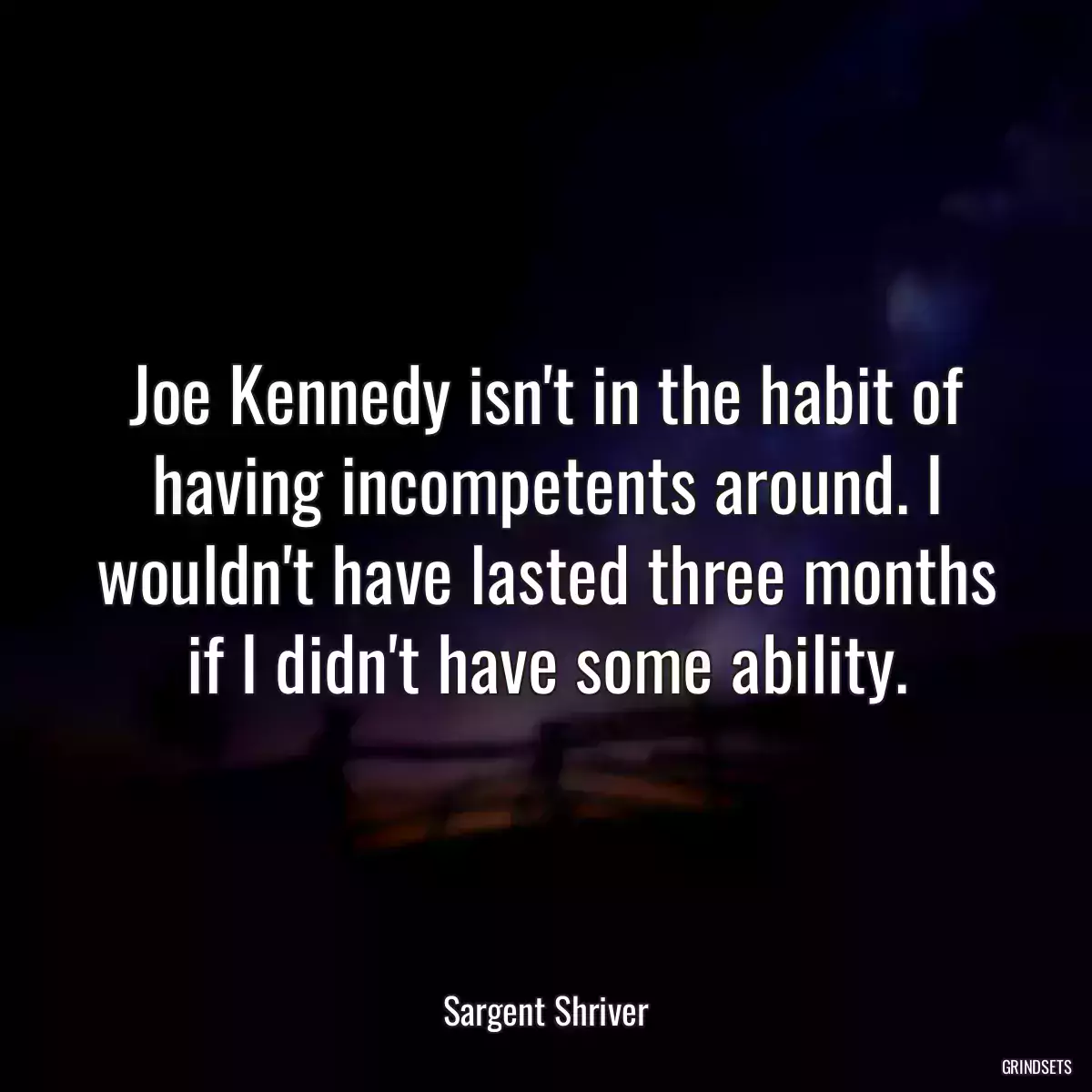 Joe Kennedy isn't in the habit of having incompetents around. I wouldn't have lasted three months if I didn't have some ability.

Sargent Shriver

GRINDSETS